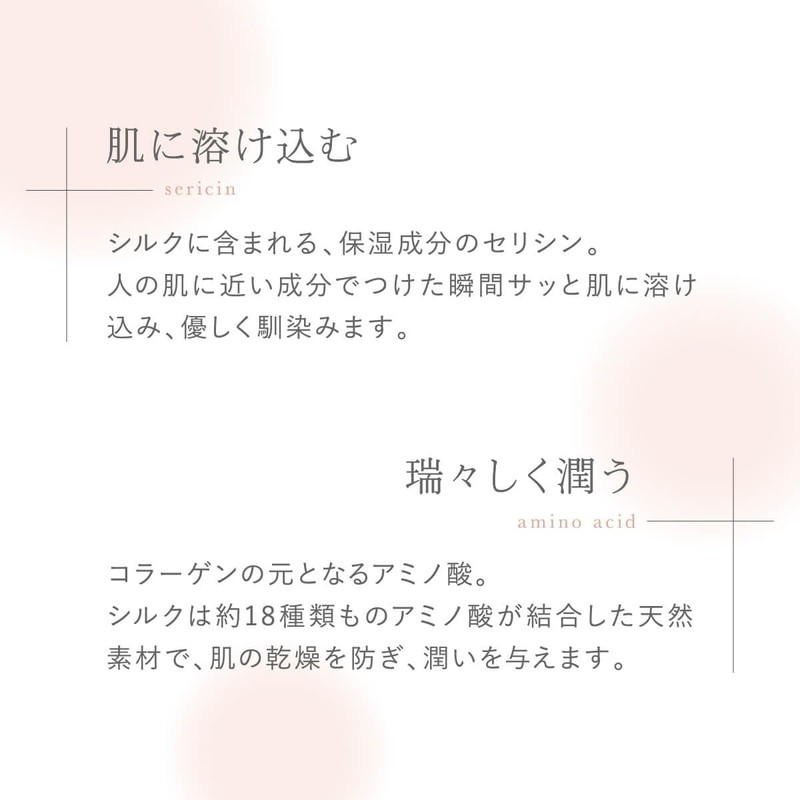 肌に溶け込む
sericin

シルクに含まれる、保湿成分のセリシン。
人の肌に近い成分でつけた瞬間サッと肌に溶け込み、優しく馴染みます。

瑞々しく潤う
amino acid

コラーゲンの元となるアミノ酸。
シルクは約18種類ものアミノ酸が結合した天然素材で、肌の乾燥を防ぎ、潤いを与えます。